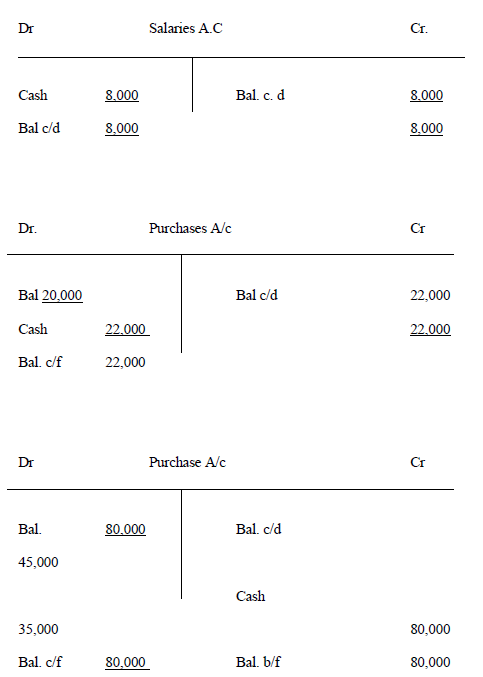 Dr Salaries A.C Cr.

Cash 8,000 Bal. c. d 8,000

Bal c/d 8,000 8,000

Dr. Purchases A/c Cr

Bal 20,000 Bal c/d 22,000

Cash 22,000 22,000

Bal. c/f 22,000

Dr Purchase A/c Cr

Bal. 80,000 Bal. c/d

45,000

Cash

35,000 80,000

Bal. c/f 80,000 Bal. b/f 80,000